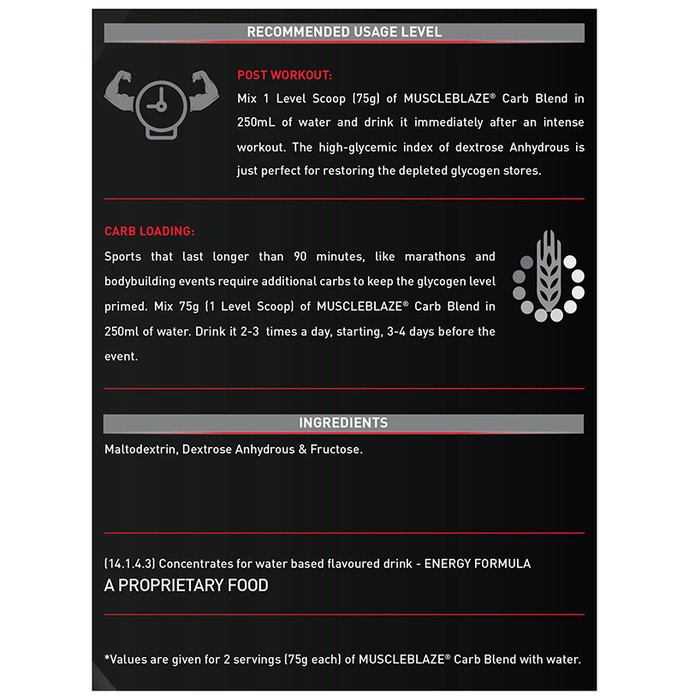 RECOMMENDED USAGE LEVEL

POST WORKOUT:

Mix 1 Level Scoop (75g) of MUSCLEBLAZE® Carb Blend in 250mL of water and drink it immediately after an intense workout. The high-glycemic index of dextrose Anhydrous is just perfect for restoring the depleted glycogen stores.

CARB LOADING:

Sports that last longer than 90 minutes, like marathons and bodybuilding events require additional carbs to keep the glycogen level primed. Mix 75g (1 Level Scoop) of MUSCLEBLAZE® Carb Blend in 250ml of water. Drink it 2-3 times a day, starting, 3-4 days before the event.

INGREDIENTS

Maltodextrin, Dextrose Anhydrous & Fructose.

(14.1.4.3) Concentrates for water based flavoured drink - ENERGY FORMULA

A PROPRIETARY FOOD

*Values are given for 2 servings (75g each) of MUSCLEBLAZE® Carb Blend with water.